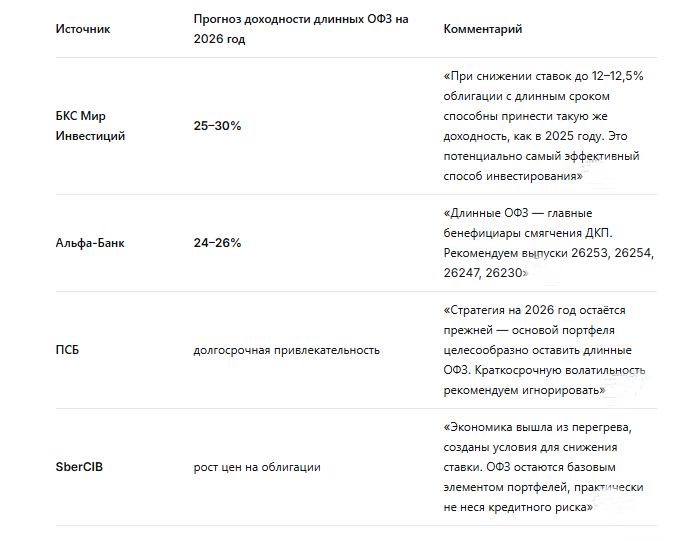 | Источник | Прогноз доходности длинных ОФЗ на 2026 год | Комментарий |
|---|---|---|
| БКС Мир Инвестиций | 25–30% | «При снижении ставок до 12–12,5% облигации с длинным сроком способны принести такую же доходность, как в 2025 году. Это потенциально самый эффективный способ инвестирования» |
| Альфа-Банк | 24–26% | «Длинные ОФЗ — главные бенефициары смягчения ДКП. Рекомендуем выпуски 26253, 26254, 26247, 26230» |
| ПСБ | долгосрочная привлекательность | «Стратегия на 2026 год остаётся прежней — основой портфеля целесообразно оставить длинные ОФЗ. Краткосрочную волатильность рекомендуем игнорировать» |
| SberCIB | рост цен на облигации | «Экономика вышла из перегрева, созданы условия для снижения ставки. ОФЗ остаются базовым элементом портфелей, практически не неся кредитного риска» |